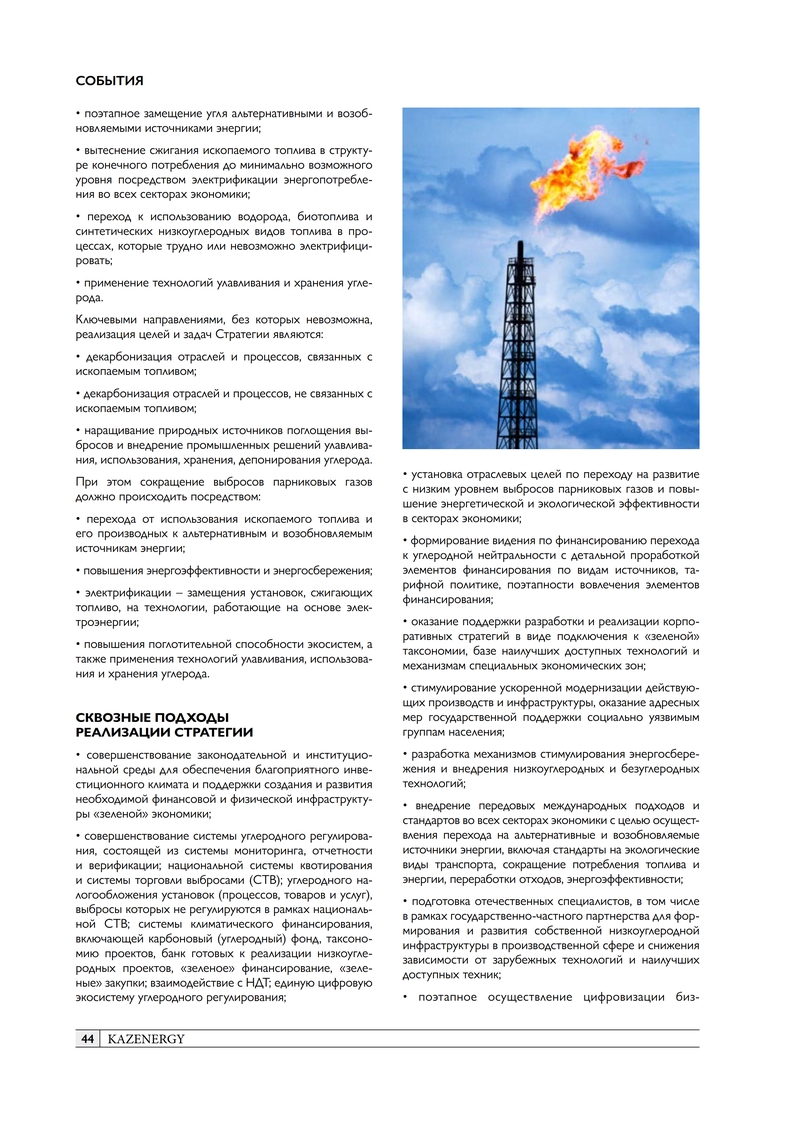 СОБЫТИЯ

• поэтапное замещение угля альтернативными и возобновляемыми источниками энергии;

• вытеснение сжигания ископаемого топлива в структуре конечного потребления до минимально возможного уровня посредством электрификации энергопотребления во всех секторах экономики;

• переход к использованию водорода, биотоплива и синтетических низкоуглеродных видов топлива в процессах, которые трудно или невозможно электрифицировать;

• применение технологий улавливания и хранения углерода.

Ключевыми направлениями, без которых невозможна, реализация целей и задач Стратегии являются:

• декарбонизация отраслей и процессов, связанных с ископаемым топливом;

• декарбонизация отраслей и процессов, не связанных с ископаемым топливом;

• наращивание природных источников поглощения выбросов и внедрение промышленных решений улавливания, использования, хранения, депонирования углерода.

При этом сокращение выбросов парниковых газов должно происходить посредством:

• перехода от использования ископаемого топлива и его производных к альтернативным и возобновляемым источникам энергии;

• повышения энергоэффективности и энергосбережения;

• электрификации – замещения установок, сжигающих топливо, на технологии, работающие на основе электроэнергии;

• повышения поглотительной способности экосистем, а также применения технологий улавливания, использования и хранения углерода.

СКВОЗНЫЕ ПОДХОДЫ РЕАЛИЗАЦИИ СТРАТЕГИИ

• совершенствование законодательной и институциональной среды для обеспечения благоприятного инвестиционного климата и поддержки создания и развития необходимой финансовой и физической инфраструктуры «зеленой» экономики;

• совершенствование системы углеродного регулирования, состоящей из системы мониторинга, отчетности и верификации; национальной системы квотирования и системы торговли выбросами (СТВ); углеродного налогообложения установок (процессов, товаров и услуг), выбросы которых не регулируются в рамках национальной СТВ; системы климатического финансирования, включающей карбоновый (углеродный) фонд, таксономию проектов, банк готовых к реализации низкоуглеродных проектов, «зеленое» финансирование, «зеленые» закупки; взаимодействие с НДТ; единую цифровую экосистему углеродного регулирования;

• установка отраслевых целей по переходу на развитие с низким уровнем выбросов парниковых газов и повышение энергетической и экологической эффективности в секторах экономики;

• формирование видения по финансированию перехода к углеродной нейтральности с детальной проработкой элементов финансирования по видам источников, тарифной политике, поэтапности вовлечения элементов финансирования;

• оказание поддержки разработки и реализации корпоративных стратегий в виде подключения к «зеленой» таксономии, базе наилучших доступных технологий и механизмам специальных экономических зон;

• стимулирование ускоренной модернизации действующих производств и инфраструктуры, оказание адресных мер государственной поддержки социально уязвимым группам населения;

• разработка механизмов стимулирования энергосбережения и внедрения низкоуглеродных и безуглеродных технологий;

• внедрение передовых международных подходов и стандартов во всех секторах экономики с целью осуществления перехода на альтернативные и возобновляемые источники энергии, включая стандарты на экологические виды транспорта, сокращение потребления топлива и энергии, переработки отходов, энергоэффективности;

• подготовка отечественных специалистов, в том числе в рамках государственно-частного партнерства для формирования и развития собственной низкоуглеродной инфраструктуры в производственной сфере и снижения зависимости от зарубежных технологий и наилучших доступных техник;

• поэтапное осуществление цифровизации биз-

44 KAZENERGY